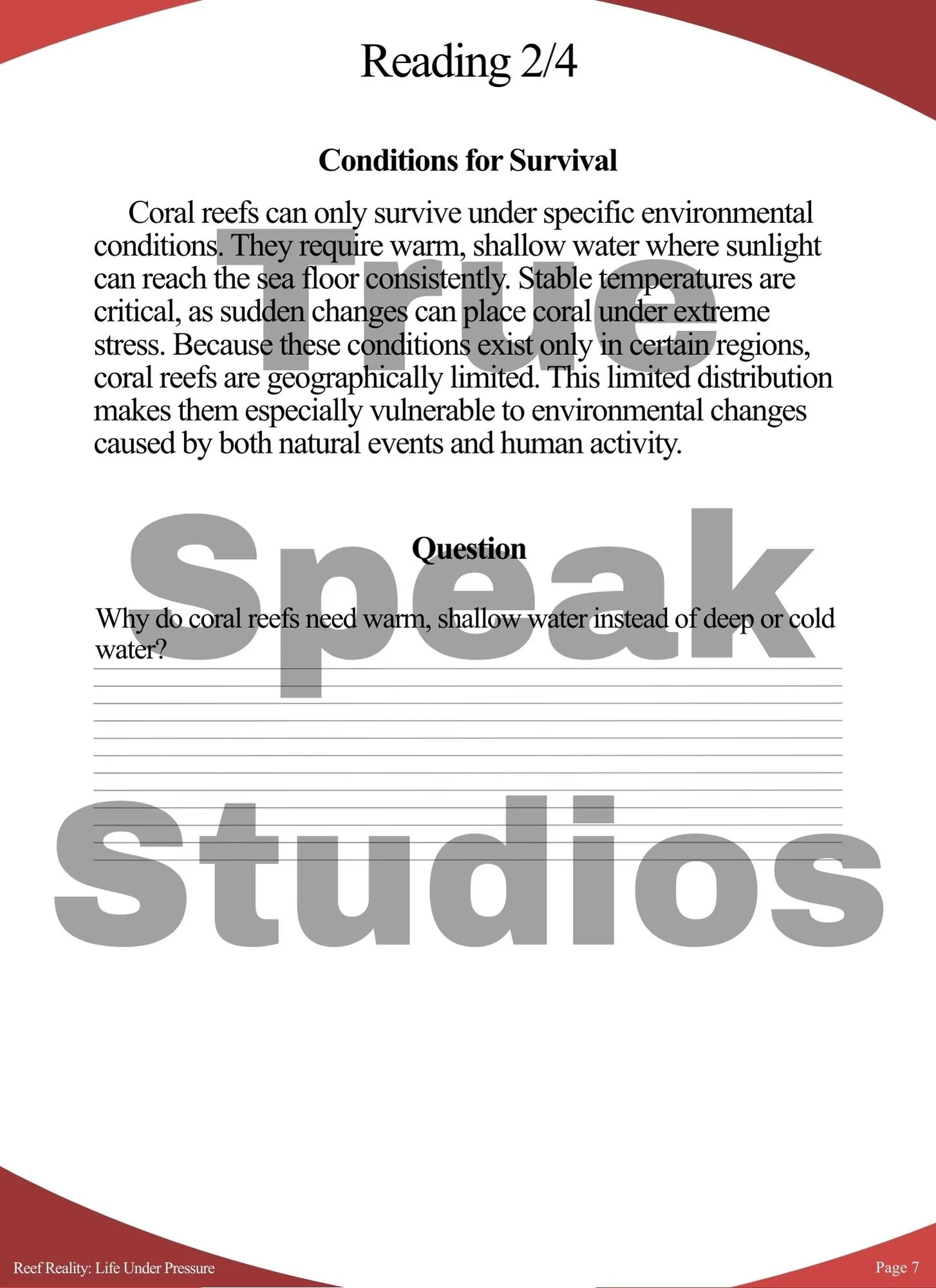 Reading 2/4

Conditions for Survival

Coral reefs can only survive under specific environmental conditions. They require warm, shallow water where sunlight can reach the sea floor consistently. Stable temperatures are critical, as sudden changes can place coral under extreme stress. Because these conditions exist only in certain regions, coral reefs are geographically limited. This limited distribution makes them especially vulnerable to environmental changes caused by both natural events and human activity.

Question

Why do coral reefs need warm, shallow water instead of deep or cold water?

True Speak Studios

Reef Reality: Life Under Pressure

Page 7